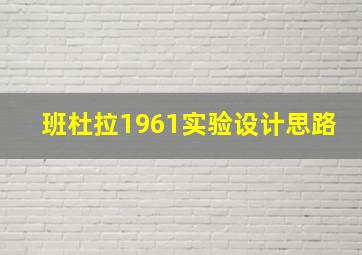 班杜拉1961实验设计思路